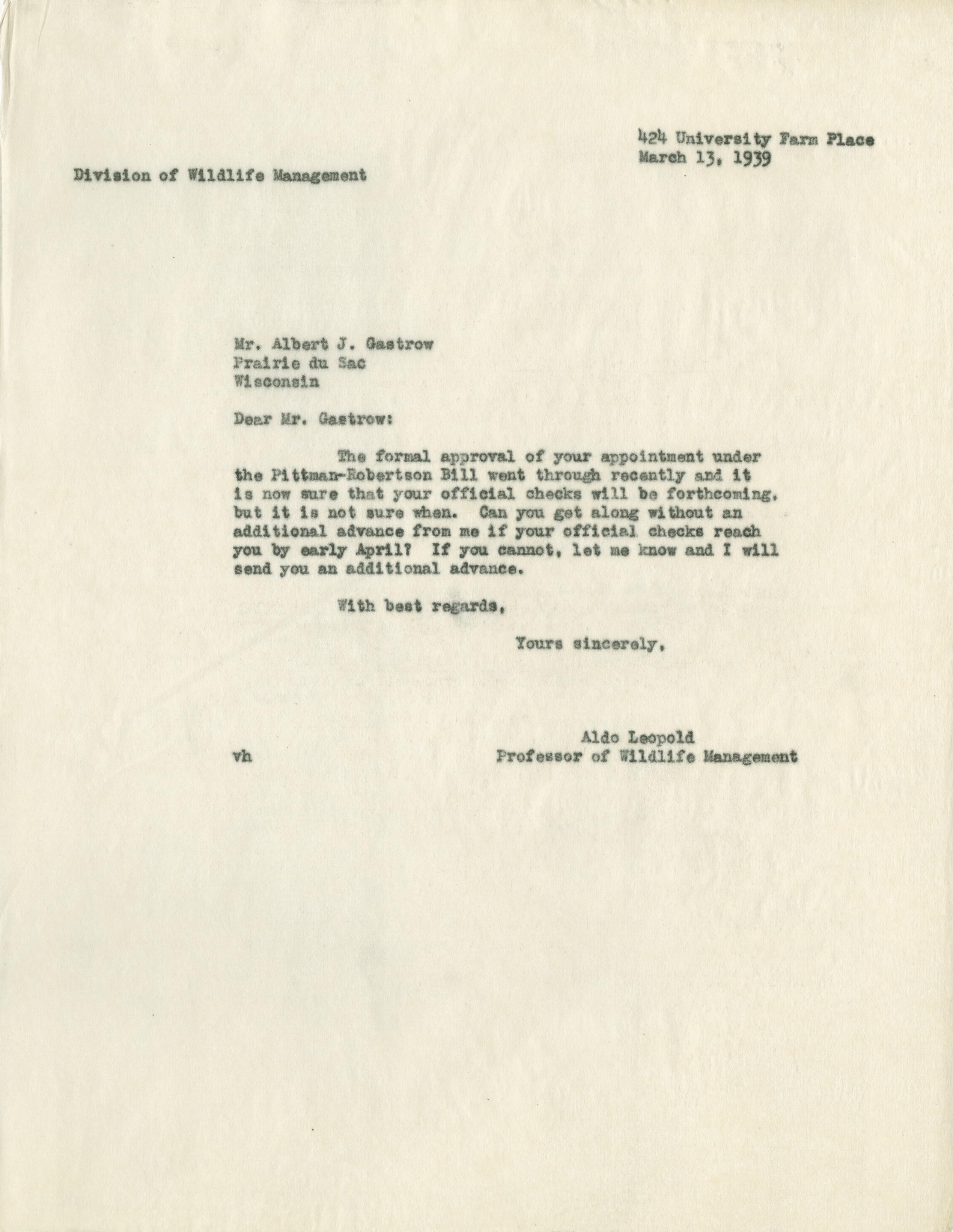 424 University Farm Place
March 13, 1939

Division of Wildlife Management

Mr. Albert J. Gastrow
Prairie du Sac
Wisconsin

Dear Mr. Gastrow:

The formal approval of your appointment under the Pittman-Robertson Bill went through recently and it is now sure that your official checks will be forthcoming, but it is not sure when. Can you get along without an additional advance from me if your official checks reach you by early April? If you cannot, let me know and I will send you an additional advance.

With best regards,

Yours sincerely,

Aldo Leopold
Professor of Wildlife Management

vh